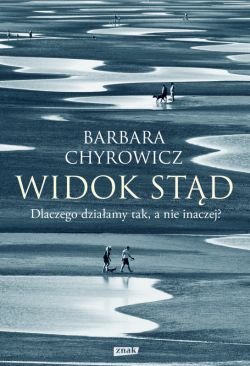 BARBARA
CHYROWICZ

WIDOK STĄD

Dlaczego działamy tak, a nie inaczej?

znak